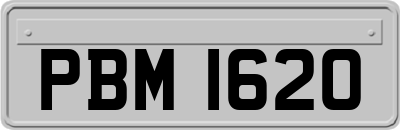 PBM 1620